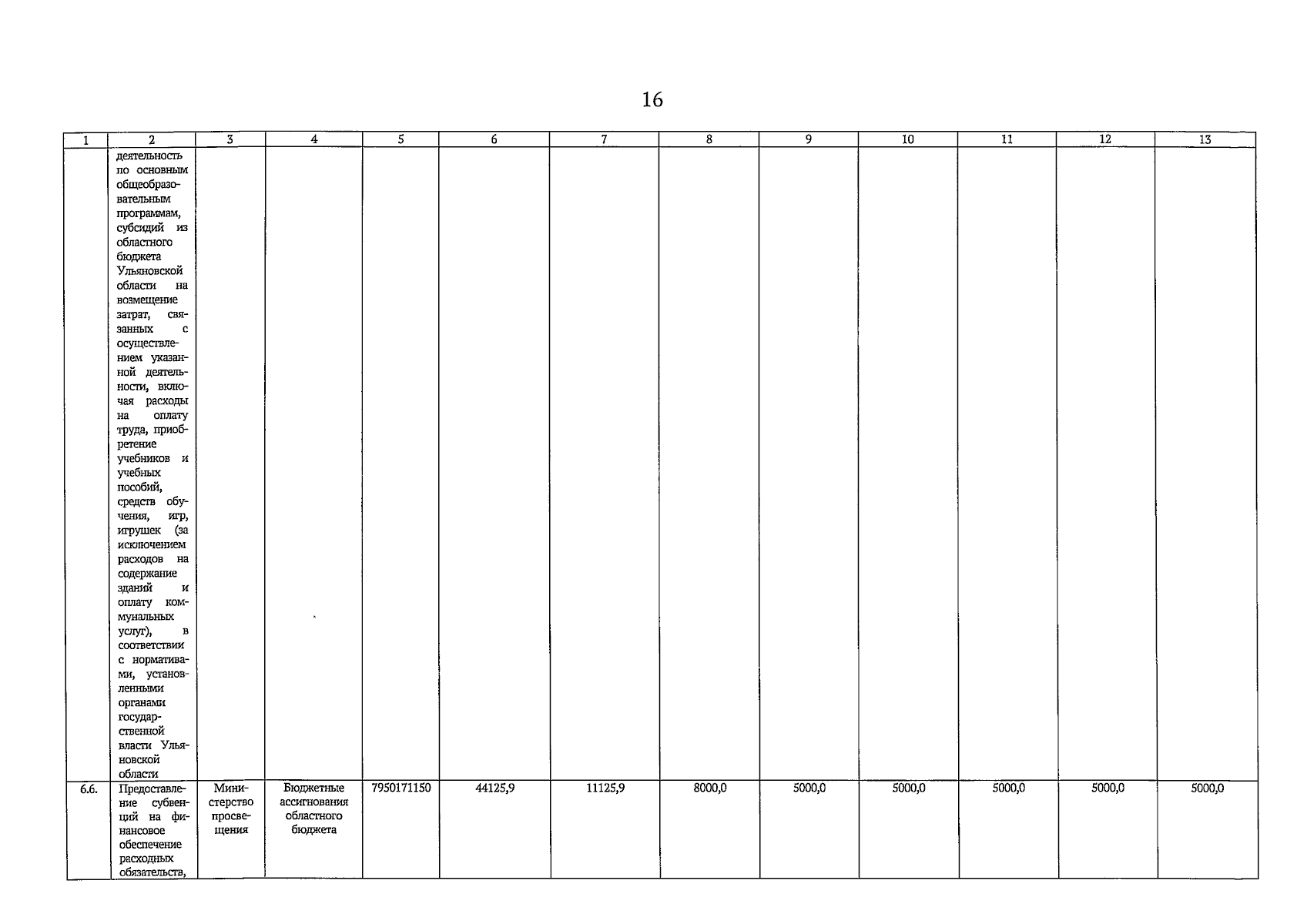 16

| 1 | 2 | 3 | 4 | 5 | 6 | 7 | 8 | 9 | 10 | 11 | 12 | 13 |
|---|---|---|---|---|---|---|---|---|---|---|---|---|
| | деятельность по основным общеобразовательным программам, субсидий из областного бюджета Ульяновской области на возмещение затрат, связанных с осуществлением указанной деятельности, включая расходы на оплату труда, приобретение учебников и учебных пособий, средств обучения, игр, игрушек (за исключением расходов на содержание зданий и оплату коммунальных услуг), в соответствии с нормативами, установленными органами государственной власти Ульяновской области | | | | | | | | | | | |
| 6.6. | Предоставление субвенций на финансовое обеспечение расходных обязательств, | Министерство просвещения | Бюджетные ассигнования областного бюджета | 7950171150 | 44125,9 | 11125,9 | 8000,0 | 5000,0 | 5000,0 | 5000,0 | 5000,0 | 5000,0 |